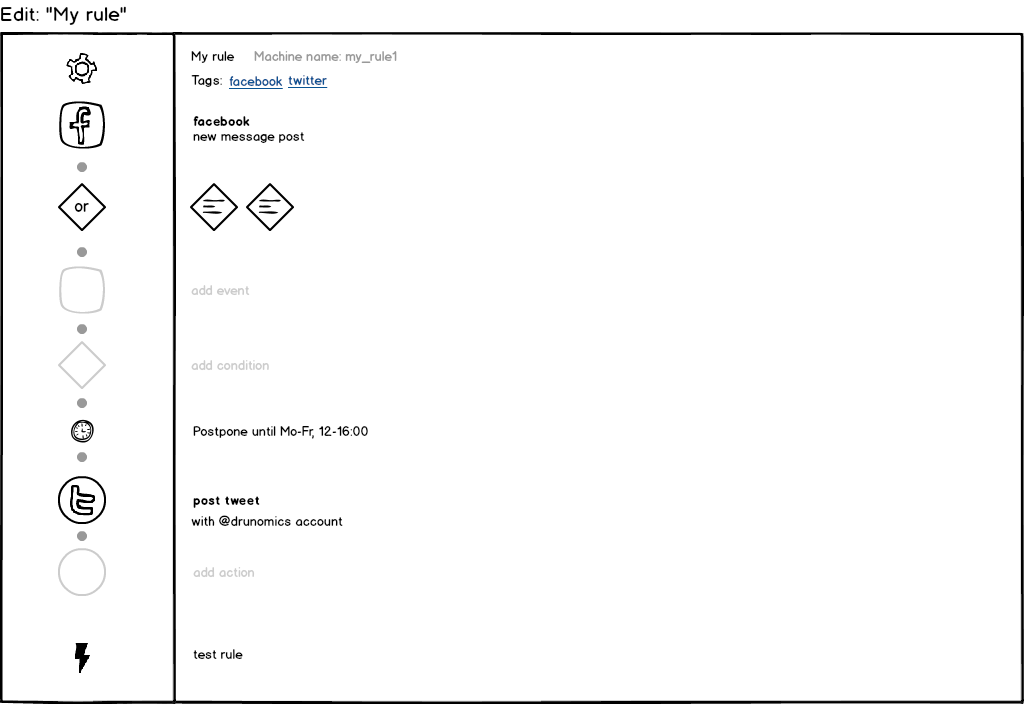 Edit: "My rule"

or

My rule Machine name: my_rule1

Tags: facebook twitter

facebook
new message post

add event

add condition

Postpone until Mo-Fr, 12-16:00

post tweet
with @drunomics account

add action

test rule